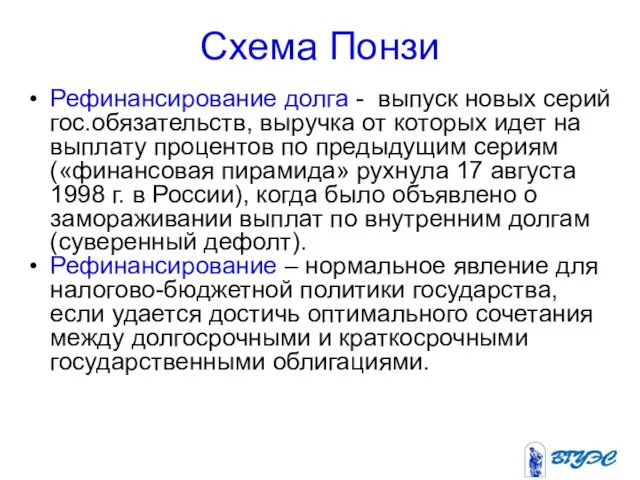 Схема Понзи

• Рефинансирование долга - выпуск новых серий гос.обязательств, выручка от которых идет на выплату процентов по предыдущим сериям («финансовая пирамида» рухнула 17 августа 1998 г. в России), когда было объявлено о замораживании выплат по внутренним долгам (суверенный дефолт).
• Рефинансирование – нормальное явление для налогово-бюджетной политики государства, если удается достичь оптимального сочетания между долгосрочными и краткосрочными государственными облигациями.

ВГУЭС